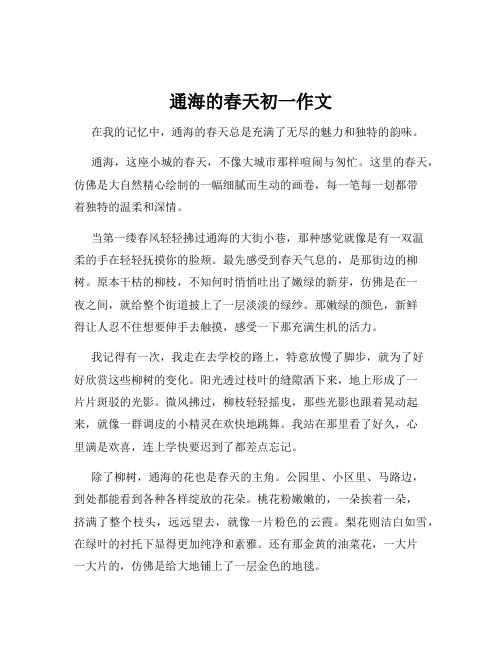 通海的春天初一作文

在我的记忆中，通海的春天总是充满了无尽的魅力和独特的韵味。

通海，这座小城的春天，不像大城市那样喧闹与匆忙。这里的春天，仿佛是大自然精心绘制的一幅细腻而生动的画卷，每一笔每一划都带着独特的温柔和深情。

当第一缕春风轻轻拂过通海的大街小巷，那种感觉就像是有一双温柔的手在轻轻抚摸你的脸颊。最先感受到春天气息的，是那街边的柳树。原本干枯的柳枝，不知何时悄悄吐出了嫩绿的新芽，仿佛是在一夜之间，就给整个街道披上了一层淡淡的绿纱。那嫩绿的颜色，新鲜得让人忍不住想要伸手去触摸，感受一下那充满生机的活力。

我记得有一次，我走在去学校的路上，特意放慢了脚步，就为了好好欣赏这些柳树的变化。阳光透过枝叶的缝隙洒下来，地上形成了一片片斑驳的光影。微风拂过，柳枝轻轻摇曳，那些光影也跟着晃动起来，就像一群调皮的小精灵在欢快地跳舞。我站在那里看了好久，心里满是欢喜，连上学快要迟到了都差点忘记。

除了柳树，通海的花也是春天的主角。公园里、小区里、马路边，到处都能看到各种各样绽放的花朵。桃花粉嫩嫩的，一朵挨着一朵，挤满了整个枝头，远远望去，就像一片粉色的云霞。梨花则洁白如雪，在绿叶的衬托下显得更加纯净和素雅。还有那金黄的油菜花，一大片一大片的，仿佛是给大地铺上了一层金色的地毯。